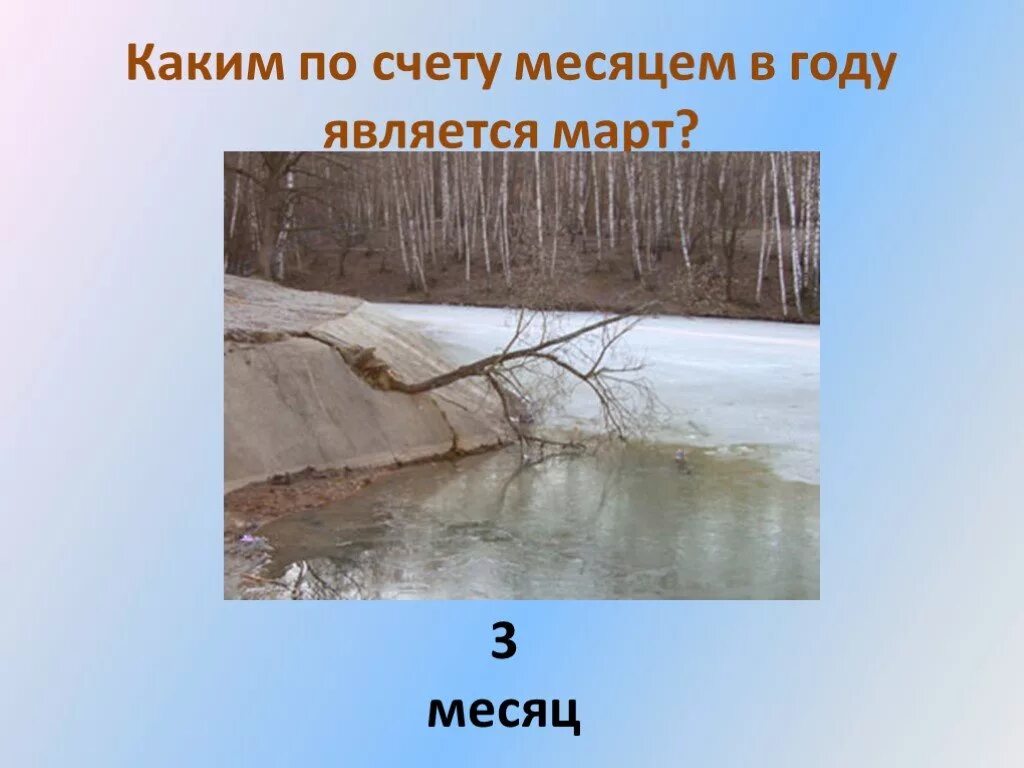 Каким по счету месяцем в году является март?

3
месяц